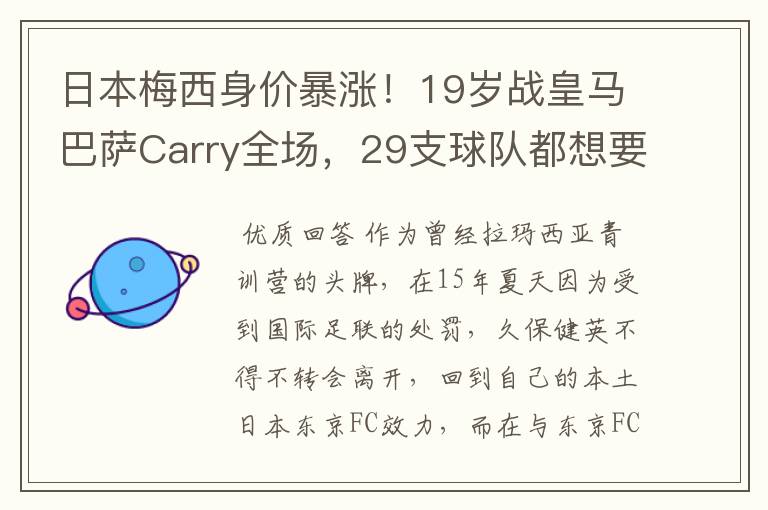 日本梅西身价暴涨！19岁战皇马巴萨Carry全场，29支球队都想要

优质回答 作为曾经拉玛西亚青训营的头牌，在15年夏天因为受到国际足联的处罚，久保健英不得不转会离开，回到自己的本土日本东京FC效力，而在与东京FC